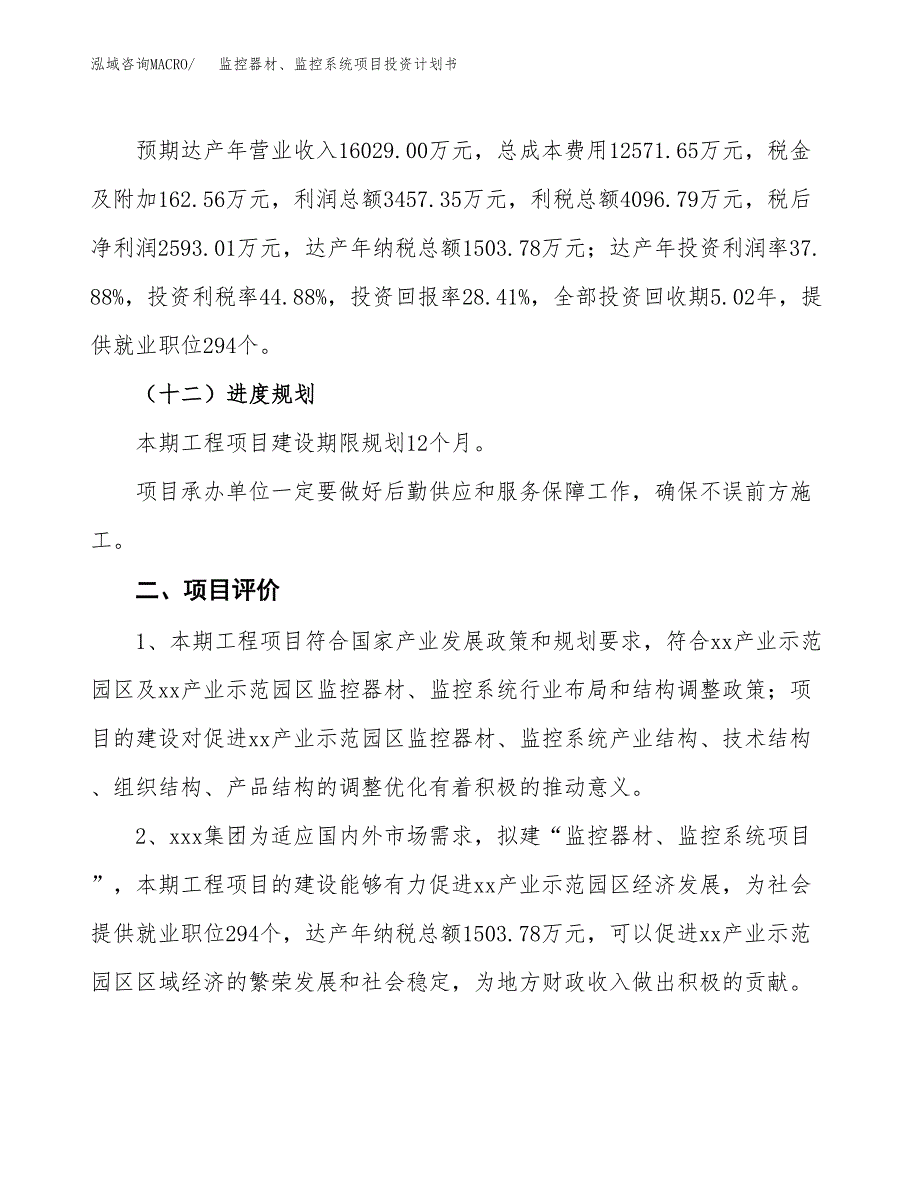 泓域咨询MACRO/　　监控器材、监控系统项目投资计划书

预期达产年营业收入16029.00万元，总成本费用12571.65万元，税金及附加162.56万元，利润总额3457.35万元，利税总额4096.79万元，税后净利润2593.01万元，达产年纳税总额1503.78万元；达产年投资利润率37.88%，投资利税率44.88%，投资回报率28.41%，全部投资回收期5.02年，提供就业职位294个。

（十二）进度规划

本期工程项目建设期限规划12个月。

项目承办单位一定要做好后勤供应和服务保障工作，确保不误前方施工。

二、项目评价

1、本期工程项目符合国家产业发展政策和规划要求，符合xx产业示范园区及xx产业示范园区监控器材、监控系统行业布局和结构调整政策；项目的建设对促进xx产业示范园区监控器材、监控系统产业结构、技术结构、组织结构、产品结构的调整优化有着积极的推动意义。

2、xxx集团为适应国内外市场需求，拟建“监控器材、监控系统项目”，本期工程项目的建设能够有力促进xx产业示范园区经济发展，为社会提供就业职位294个，达产年纳税总额1503.78万元，可以促进xx产业示范园区区域经济的繁荣发展和社会稳定，为地方财政收入做出积极的贡献。